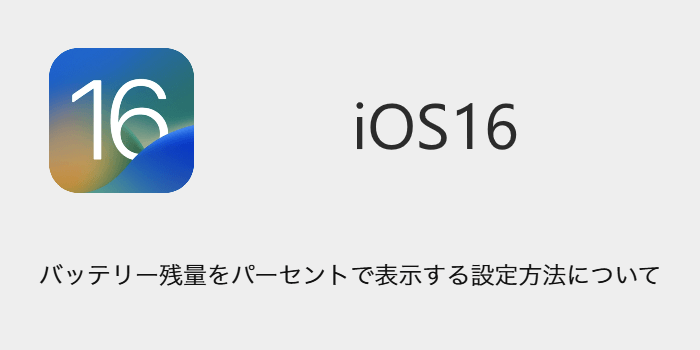 16

iOS16

バッテリー残量をパーセントで表示する設定方法について